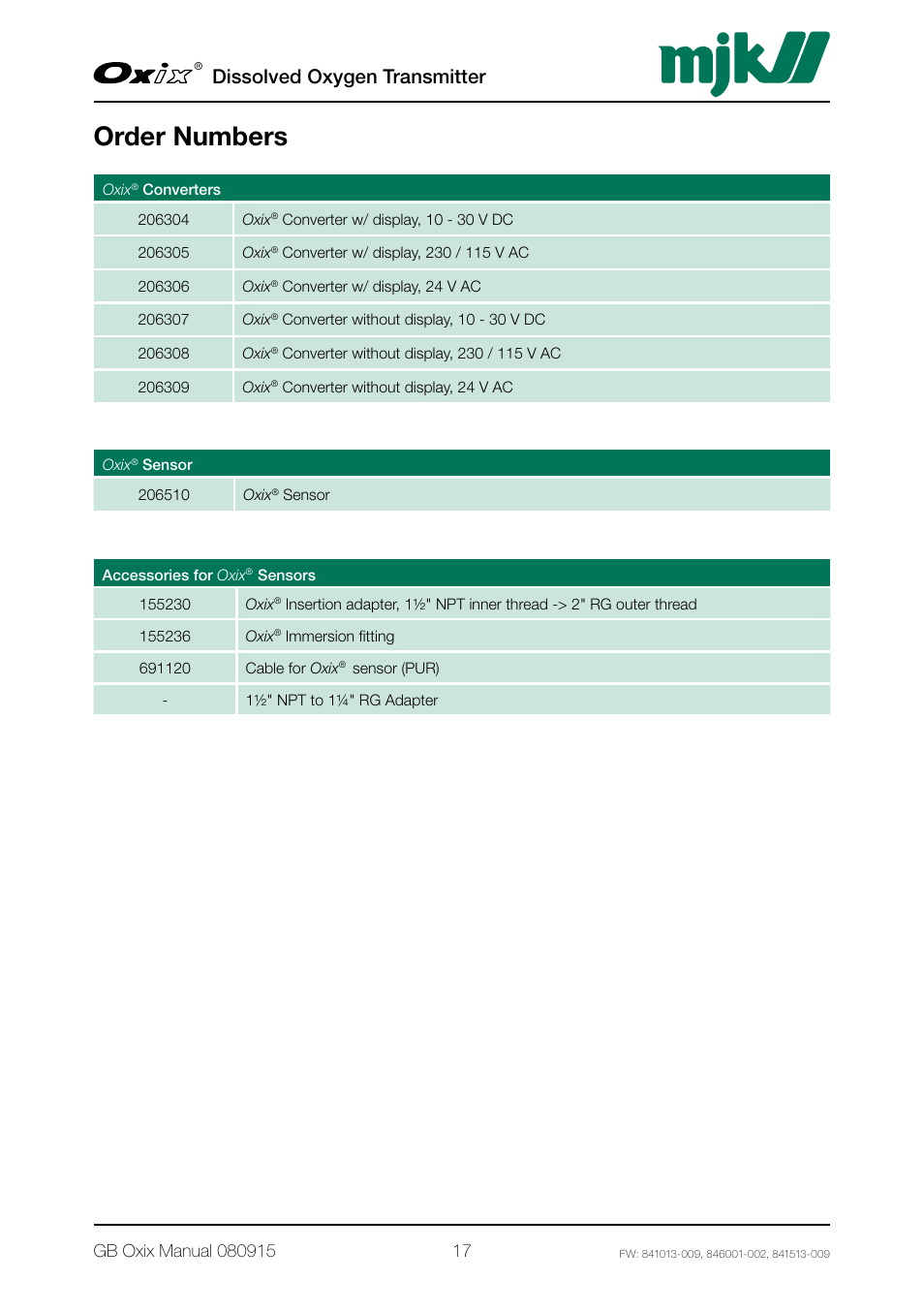 Oxix® Dissolved Oxygen Transmitter

mjk

Order Numbers

| Oxix® Converters | |
|---|---|
| 206304 | Oxix® Converter w/ display, 10 - 30 V DC |
| 206305 | Oxix® Converter w/ display, 230 / 115 V AC |
| 206306 | Oxix® Converter w/ display, 24 V AC |
| 206307 | Oxix® Converter without display, 10 - 30 V DC |
| 206308 | Oxix® Converter without display, 230 / 115 V AC |
| 206309 | Oxix® Converter without display, 24 V AC |

| Oxix® Sensor | |
|---|---|
| 206510 | Oxix® Sensor |

| Accessories for Oxix® Sensors | |
|---|---|
| 155230 | Oxix® Insertion adapter, 1½" NPT inner thread -> 2" RG outer thread |
| 155236 | Oxix® Immersion fitting |
| 691120 | Cable for Oxix® sensor (PUR) |
| - | 1½" NPT to 1¼" RG Adapter |

GB Oxix Manual 080915 17 FW: 841013-009, 846001-002, 841513-009